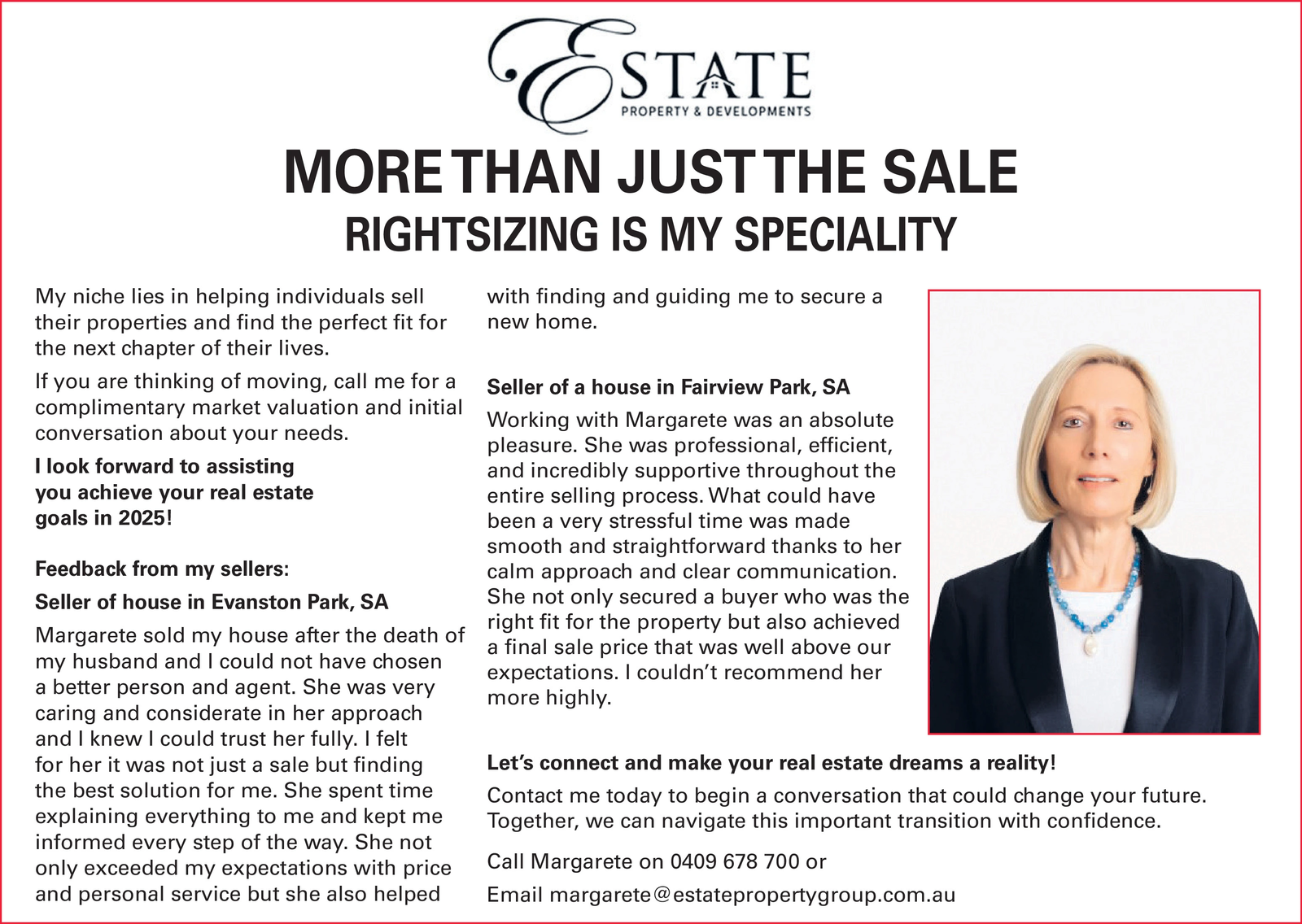 ESTATE
PROPERTY & DEVELOPMENTS

MORE THAN JUST THE SALE
RIGHTSIZING IS MY SPECIALITY

My niche lies in helping individuals sell their properties and find the perfect fit for the next chapter of their lives.

If you are thinking of moving, call me for a complimentary market valuation and initial conversation about your needs.

I look forward to assisting you achieve your real estate goals in 2025!

Feedback from my sellers:

Seller of house in Evanston Park, SA

Margarete sold my house after the death of my husband and I could not have chosen a better person and agent. She was very caring and considerate in her approach and I knew I could trust her fully. I felt for her it was not just a sale but finding the best solution for me. She spent time explaining everything to me and kept me informed every step of the way. She not only exceeded my expectations with price and personal service but she also helped with finding and guiding me to secure a new home.

Seller of a house in Fairview Park, SA

Working with Margarete was an absolute pleasure. She was professional, efficient, and incredibly supportive throughout the entire selling process. What could have been a very stressful time was made smooth and straightforward thanks to her calm approach and clear communication. She not only secured a buyer who was the right fit for the property but also achieved a final sale price that was well above our expectations. I couldn't recommend her more highly.

Let's connect and make your real estate dreams a reality!

Contact me today to begin a conversation that could change your future. Together, we can navigate this important transition with confidence.

Call Margarete on 0409 678 700 or
Email margarete@estatepropertygroup.com.au